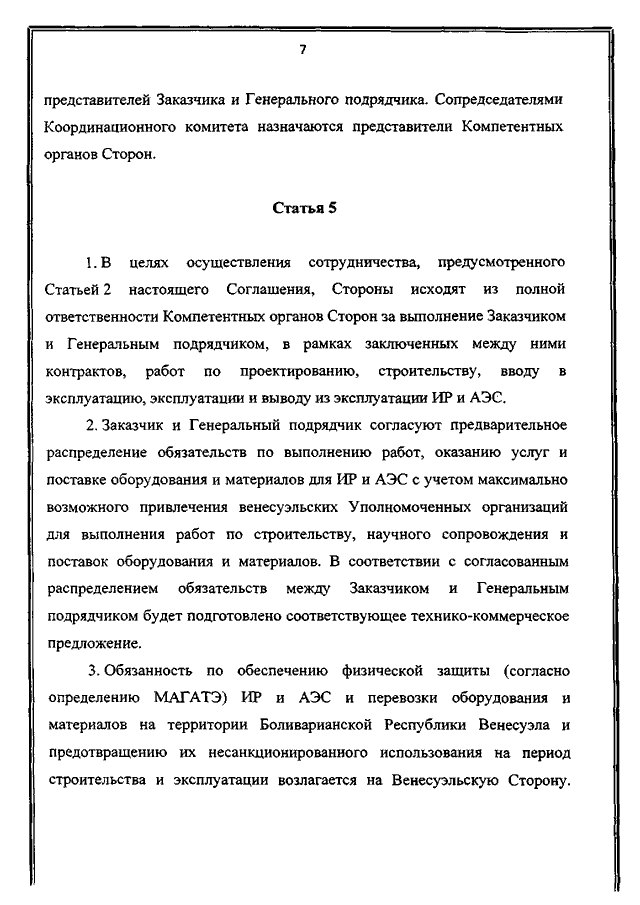 7

представителей Заказчика и Генерального подрядчика. Сопредседателями Координационного комитета назначаются представители Компетентных органов Сторон.

Статья 5

1. В целях осуществления сотрудничества, предусмотренного Статьей 2 настоящего Соглашения, Стороны исходят из полной ответственности Компетентных органов Сторон за выполнение Заказчиком и Генеральным подрядчиком, в рамках заключенных между ними контрактов, работ по проектированию, строительству, вводу в эксплуатацию, эксплуатации и выводу из эксплуатации ИР и АЭС.

2. Заказчик и Генеральный подрядчик согласуют предварительное распределение обязательств по выполнению работ, оказанию услуг и поставке оборудования и материалов для ИР и АЭС с учетом максимально возможного привлечения венесуэльских Уполномоченных организаций для выполнения работ по строительству, научного сопровождения и поставок оборудования и материалов. В соответствии с согласованным распределением обязательств между Заказчиком и Генеральным подрядчиком будет подготовлено соответствующее технико-коммерческое предложение.

3. Обязанность по обеспечению физической защиты (согласно определению МАГАТЭ) ИР и АЭС и перевозки оборудования и материалов на территории Боливарианской Республики Венесуэла и предотвращению их несанкционированного использования на период строительства и эксплуатации возлагается на Венесуэльскую Сторону.